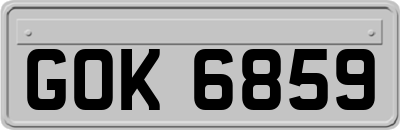 GOK 6859